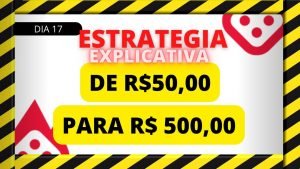 DIA 17

ESTRATEGIA
EXPLICATIVA

DE R$50,00

PARA R$ 500,00